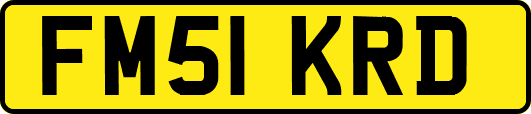 FM51 KRD